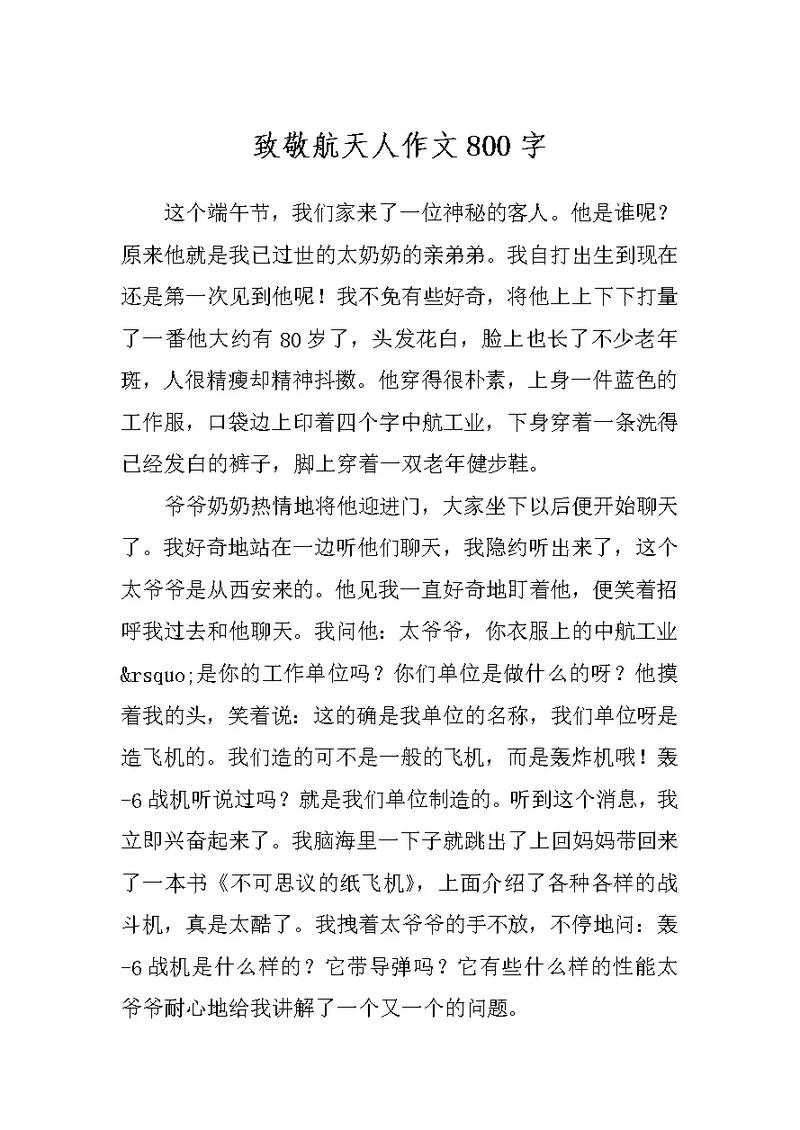 致敬航天人作文800字

这个端午节，我们家来了一位神秘的客人。他是谁呢？原来他就是我已过世的太奶奶的亲弟弟。我自打出生到现在还是第一次见到他呢！我不免有些好奇，将他上上下下打量了一番他大约有80岁了，头发花白，脸上也长了不少老年斑，人很精瘦却精神抖擞。他穿得很朴素，上身一件蓝色的工作服，口袋边上印着四个字中航工业，下身穿着一条洗得已经发白的裤子，脚上穿着一双老年健步鞋。

爷爷奶奶热情地将他迎进门，大家坐下以后便开始聊天了。我好奇地站在一边听他们聊天，我隐约听出来了，这个太爷爷是从西安来的。他见我一直好奇地盯着他，便笑着招呼我过去和他聊天。我问他：太爷爷，你衣服上的中航工业&rsquo;是你的工作单位吗？你们单位是做什么的呀？他摸着我的头，笑着说：这的确是我单位的名称，我们单位呀是造飞机的。我们造的可不是一般的飞机，而是轰炸机哦！轰-6战机听说过吗？就是我们单位制造的。听到这个消息，我立即兴奋起来了。我脑海里一下子就跳出了上回妈妈带回来了一本书《不可思议的纸飞机》，上面介绍了各种各样的战斗机，真是太酷了。我拽着太爷爷的手不放，不停地问：轰-6战机是什么样的？它带导弹吗？它有些什么样的性能太爷爷耐心地给我讲解了一个又一个的问题。